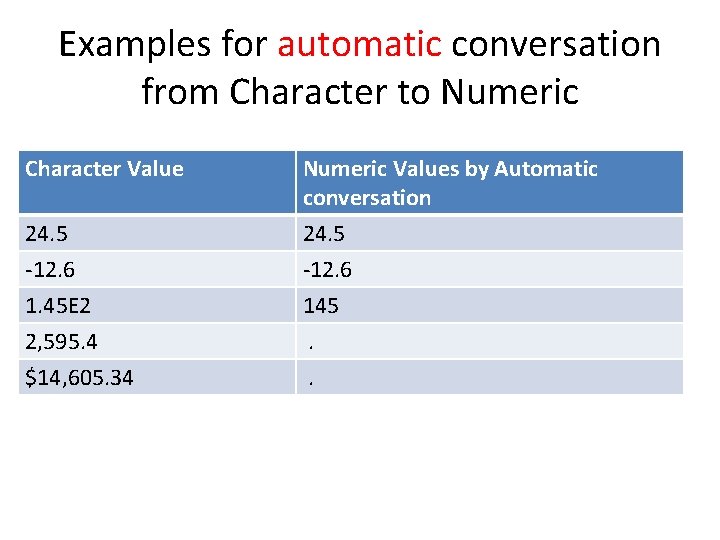 Examples for automatic conversation from Character to Numeric

| Character Value | Numeric Values by Automatic conversation |
|---|---|
| 24.5 | 24.5 |
| -12.6 | -12.6 |
| 1.45E2 | 145 |
| 2,595.4 | . |
| \$14,605.34 | . |